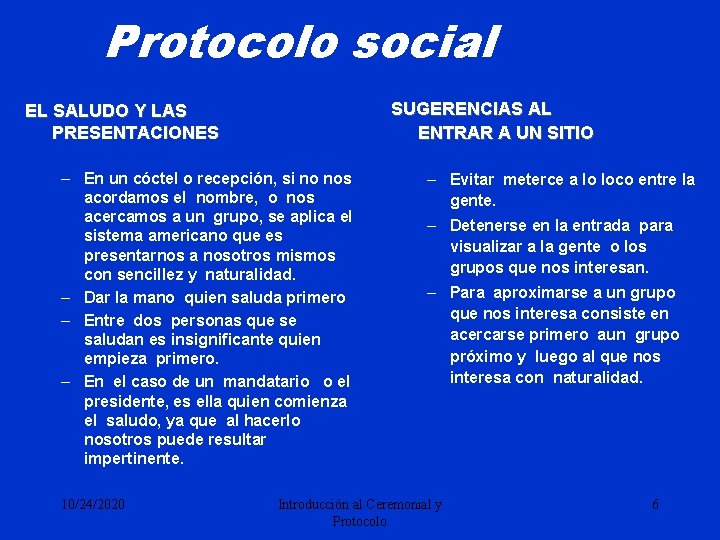 Protocolo social

EL SALUDO Y LAS PRESENTACIONES

- En un cóctel o recepción, si no nos acordamos el nombre, o nos acercamos a un grupo, se aplica el sistema americano que es presentarnos a nosotros mismos con sencillez y naturalidad.
- Dar la mano quien saluda primero
- Entre dos personas que se saludan es insignificante quien empieza primero.
- En el caso de un mandatario o el presidente, es ella quien comienza el saludo, ya que al hacerlo nosotros puede resultar impertinente.

SUGERENCIAS AL ENTRAR A UN SITIO

- Evitar meterce a lo loco entre la gente.
- Detenerse en la entrada para visualizar a la gente o los grupos que nos interesan.
- Para aproximarse a un grupo que nos interesa consiste en acercarse primero aun grupo próximo y luego al que nos interesa con naturalidad.

10/24/2020

Introducción al Ceremonial y Protocolo

6